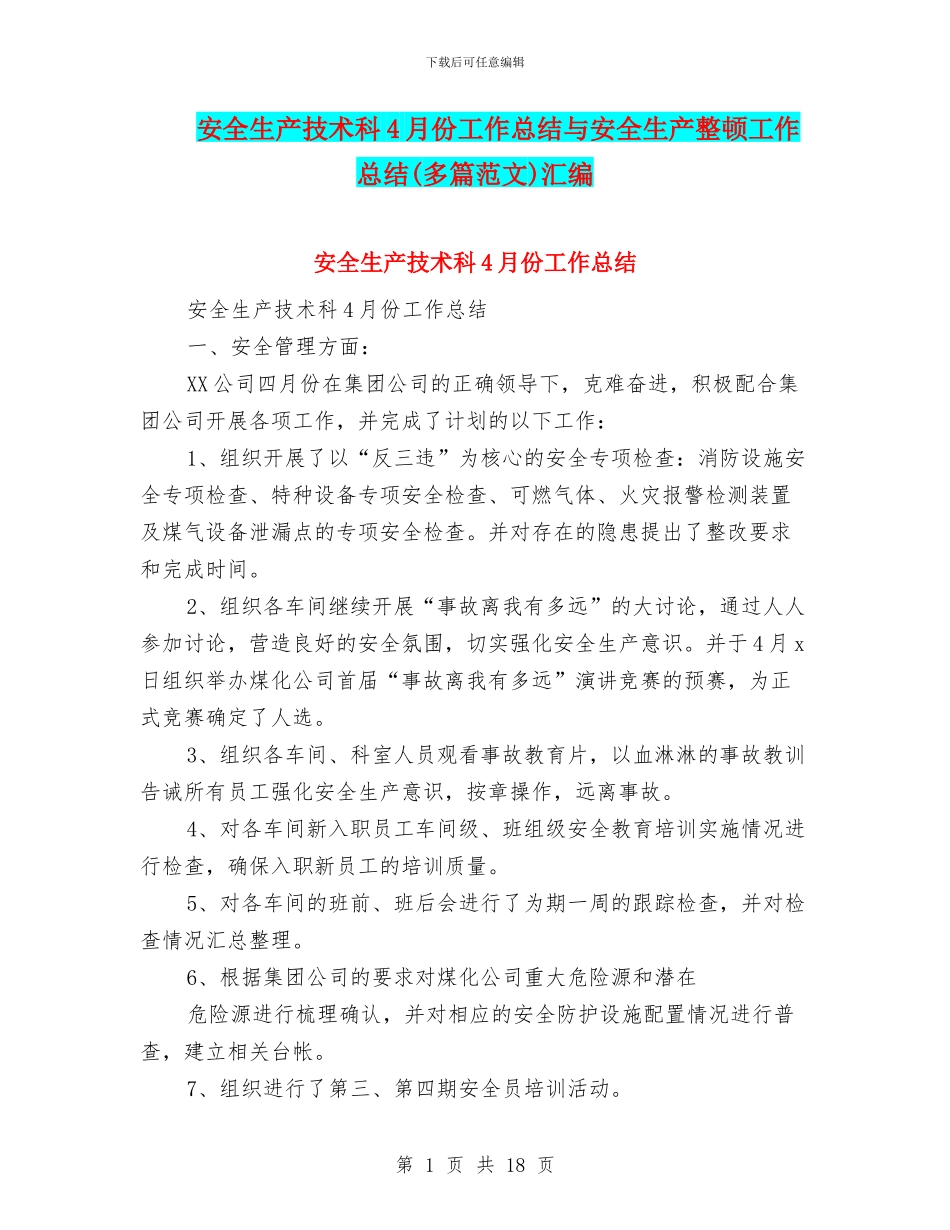 下载后可任意编辑

安全生产技术科4月份工作总结与安全生产整顿工作总结(多篇范文)汇编

安全生产技术科4月份工作总结

安全生产技术科4月份工作总结

一、安全管理方面：

XX公司四月份在集团公司的正确领导下，克难奋进，积极配合集团公司开展各项工作，并完成了计划的以下工作：

1、组织开展了以“反三违”为核心的安全专项检查：消防设施安全专项检查、特种设备专项安全检查、可燃气体、火灾报警检测装置及煤气设备泄漏点的专项安全检查。并对存在的隐患提出了整改要求和完成时间。

2、组织各车间继续开展“事故离我有多远”的大讨论，通过人人参加讨论，营造良好的安全氛围，切实强化安全生产意识。并于4月x日组织举办煤化公司首届“事故离我有多远”演讲竞赛的预赛，为正式竞赛确定了人选。

3、组织各车间、科室人员观看事故教育片，以血淋淋的事故教训告诫所有员工强化安全生产意识，按章操作，远离事故。

4、对各车间新入职员工车间级、班组级安全教育培训实施情况进行检查，确保入职新员工的培训质量。

5、对各车间的班前、班后会进行了为期一周的跟踪检查，并对检查情况汇总整理。

6、根据集团公司的要求对煤化公司重大危险源和潜在

危险源进行梳理确认，并对相应的安全防护设施配置情况进行普查，建立相关台帐。

7、组织进行了第三、第四期安全员培训活动。

第 1 页 共 18 页